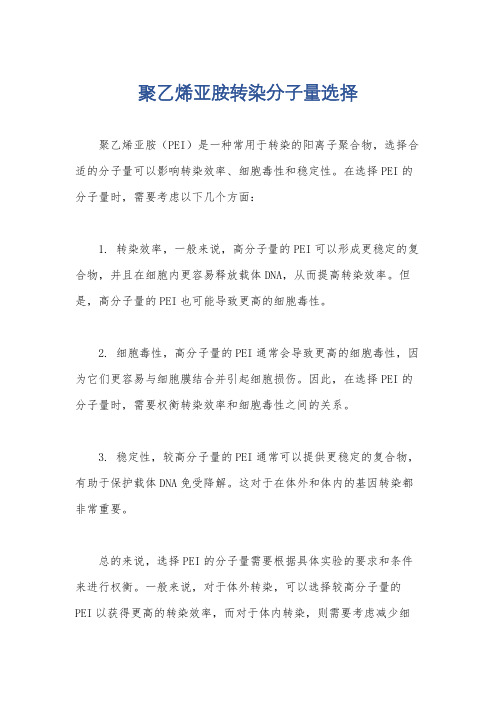 聚乙烯亚胺转染分子量选择

聚乙烯亚胺（PEI）是一种常用于转染的阳离子聚合物，选择合适的分子量可以影响转染效率、细胞毒性和稳定性。在选择PEI的分子量时，需要考虑以下几个方面：

1. 转染效率，一般来说，高分子量的PEI可以形成更稳定的复合物，并且在细胞内更容易释放载体DNA，从而提高转染效率。但是，高分子量的PEI也可能导致更高的细胞毒性。

2. 细胞毒性，高分子量的PEI通常会导致更高的细胞毒性，因为它们更容易与细胞膜结合并引起细胞损伤。因此，在选择PEI的分子量时，需要权衡转染效率和细胞毒性之间的关系。

3. 稳定性，较高分子量的PEI通常可以提供更稳定的复合物，有助于保护载体DNA免受降解。这对于在体外和体内的基因转染都非常重要。

总的来说，选择PEI的分子量需要根据具体实验的要求和条件来进行权衡。一般来说，对于体外转染，可以选择较高分子量的PEI以获得更高的转染效率，而对于体内转染，则需要考虑减少细